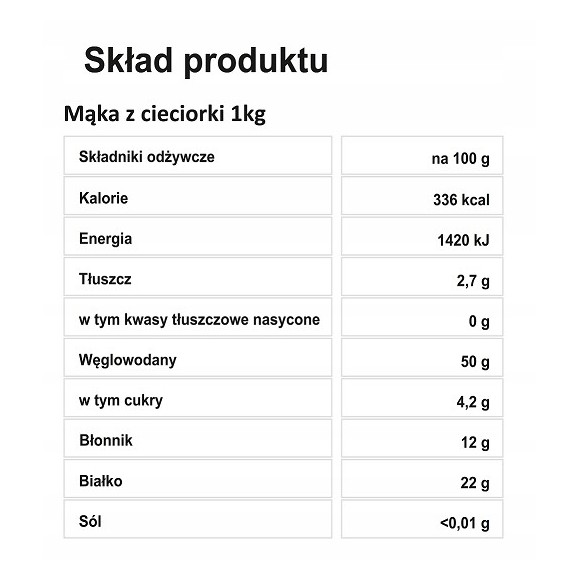 Skład produktu

Mąka z cieciorki 1kg

| Składniki odżywcze | na 100 g |
|---|---|
| Kalorie | 336 kcal |
| Energia | 1420 kJ |
| Tłuszcz | 2,7 g |
| w tym kwasy tłuszczowe nasycone | 0 g |
| Węglowodany | 50 g |
| w tym cukry | 4,2 g |
| Błonnik | 12 g |
| Białko | 22 g |
| Sól | <0,01 g |